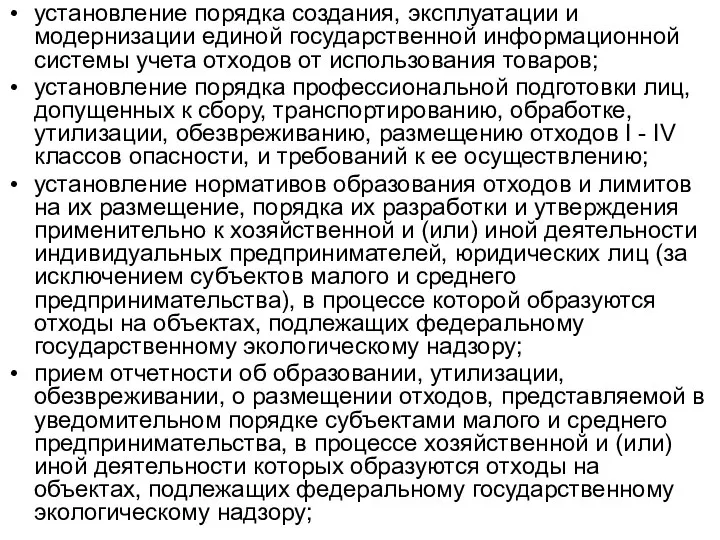 • установление порядка создания, эксплуатации и модернизации единой государственной информационной системы учета отходов от использования товаров;
• установление порядка профессиональной подготовки лиц, допущенных к сбору, транспортированию, обработке, утилизации, обезвреживанию, размещению отходов I - IV классов опасности, и требований к ее осуществлению;
• установление нормативов образования отходов и лимитов на их размещение, порядка их разработки и утверждения применительно к хозяйственной и (или) иной деятельности индивидуальных предпринимателей, юридических лиц (за исключением субъектов малого и среднего предпринимательства), в процессе которой образуются отходы на объектах, подлежащих федеральному государственному экологическому надзору;
• прием отчетности об образовании, утилизации, обезвреживании, о размещении отходов, представляемой в уведомительном порядке субъектами малого и среднего предпринимательства, в процессе хозяйственной и (или) иной деятельности которых образуются отходы на объектах, подлежащих федеральному государственному экологическому надзору;